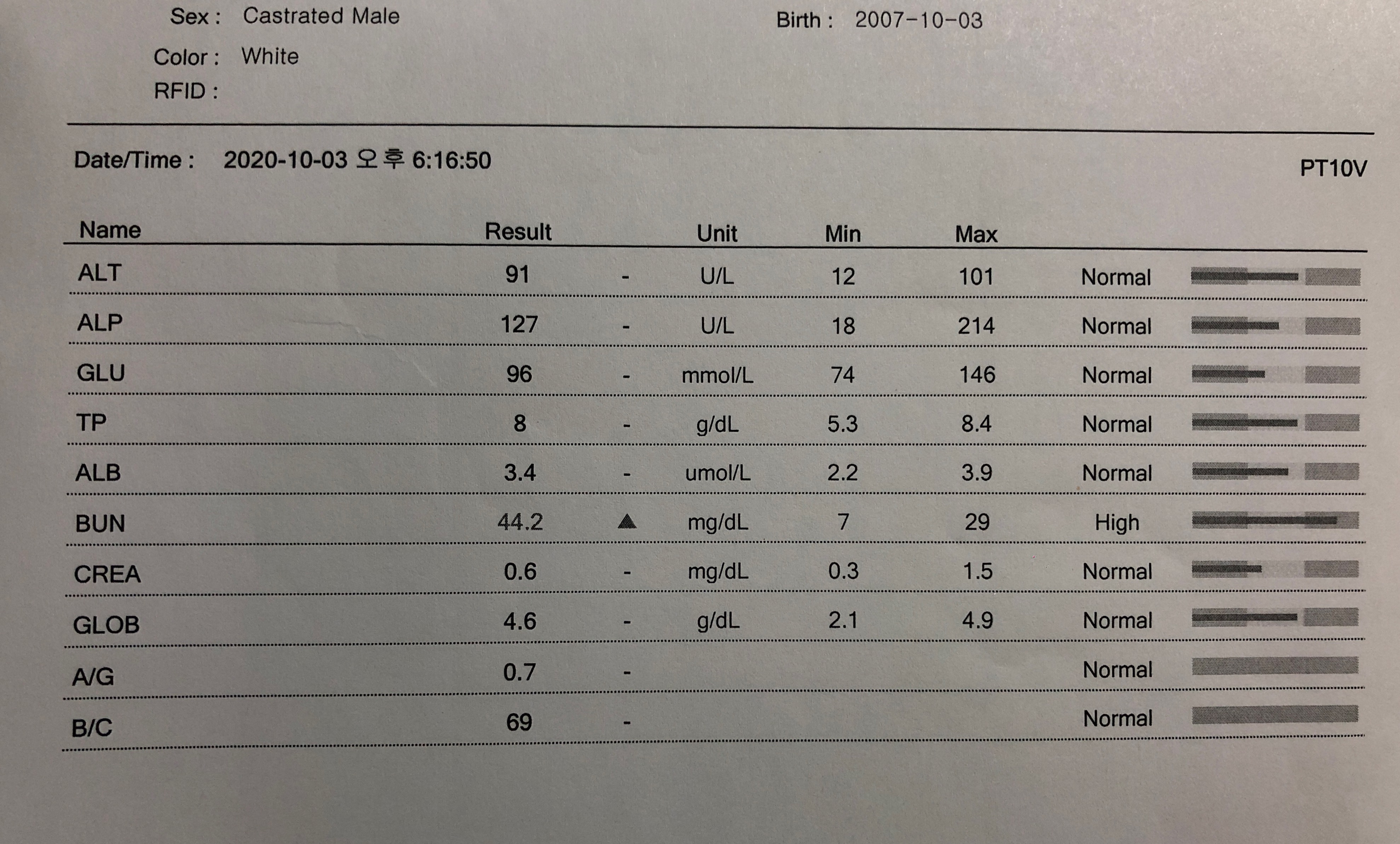 Sex : Castrated Male

Birth : 2007-10-03

Color : White

RFID :

Date/Time : 2020-10-03 오후 6:16:50

PT10V

| Name | Result | | Unit | Min | Max | |
|---|---|---|---|---|---|---|
| ALT | 91 | - | U/L | 12 | 101 | Normal |
| ALP | 127 | - | U/L | 18 | 214 | Normal |
| GLU | 96 | - | mmol/L | 74 | 146 | Normal |
| TP | 8 | - | g/dL | 5.3 | 8.4 | Normal |
| ALB | 3.4 | - | umol/L | 2.2 | 3.9 | Normal |
| BUN | 44.2 | ▲ | mg/dL | 7 | 29 | High |
| CREA | 0.6 | - | mg/dL | 0.3 | 1.5 | Normal |
| GLOB | 4.6 | - | g/dL | 2.1 | 4.9 | Normal |
| A/G | 0.7 | - | | | | Normal |
| B/C | 69 | - | | | | Normal |